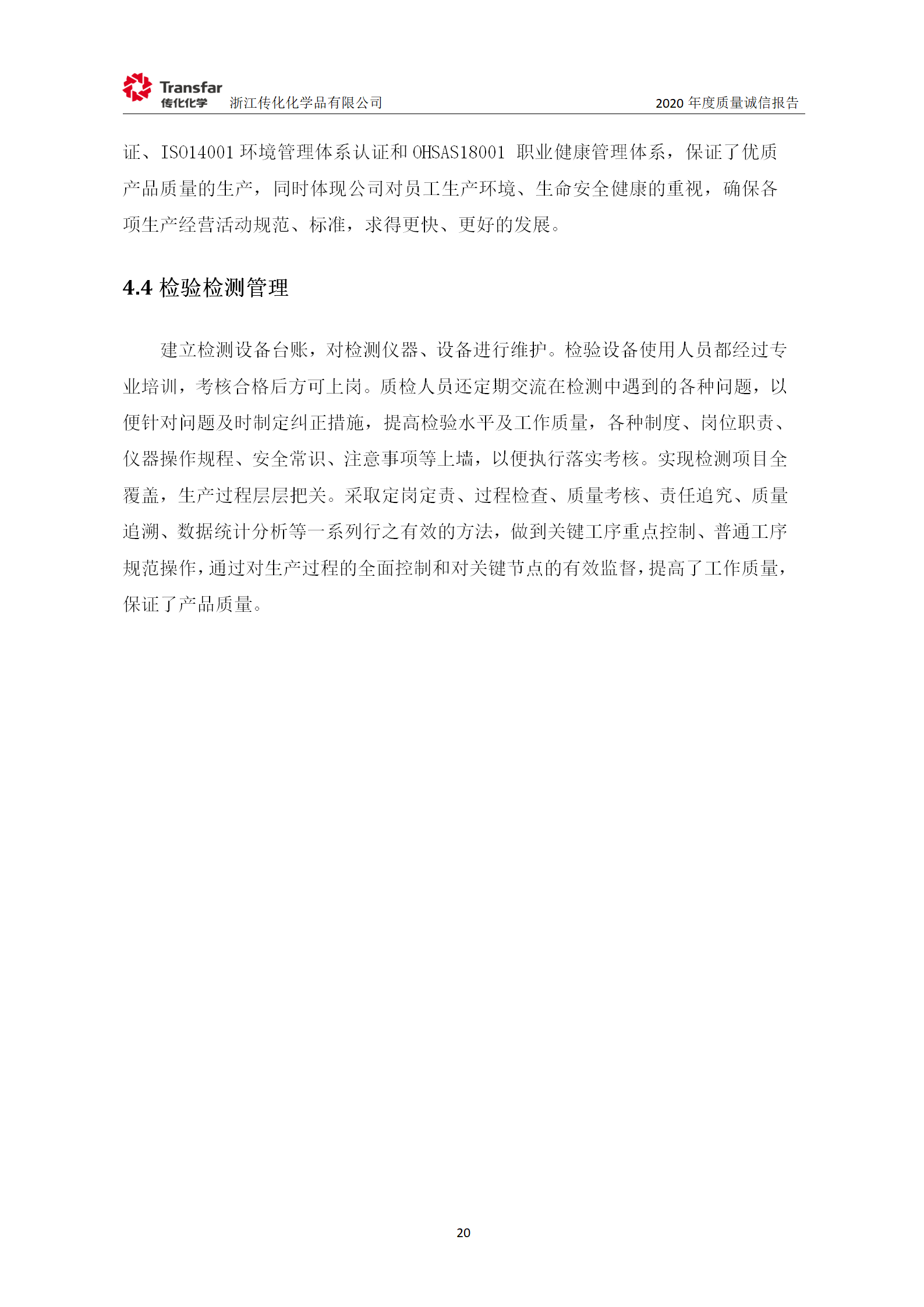 Transfar 传化化学 浙江传化化学品有限公司 2020 年度质量诚信报告

证、ISO14001 环境管理体系认证和 OHSAS18001 职业健康管理体系，保证了优质产品质量的生产，同时体现公司对员工生产环境、生命安全健康的重视，确保各项生产经营活动规范、标准，求得更快、更好的发展。

4.4 检验检测管理

建立检测设备台账，对检测仪器、设备进行维护。检验设备使用人员都经过专业培训，考核合格后方可上岗。质检人员还定期交流在检测中遇到的各种问题，以便针对问题及时制定纠正措施，提高检验水平及工作质量，各种制度、岗位职责、仪器操作规程、安全常识、注意事项等上墙，以便执行落实考核。实现检测项目全覆盖，生产过程层层把关。采取定岗定责、过程检查、质量考核、责任追究、质量追溯、数据统计分析等一系列行之有效的方法，做到关键工序重点控制、普通工序规范操作，通过对生产过程的全面控制和对关键节点的有效监督，提高了工作质量，保证了产品质量。

20